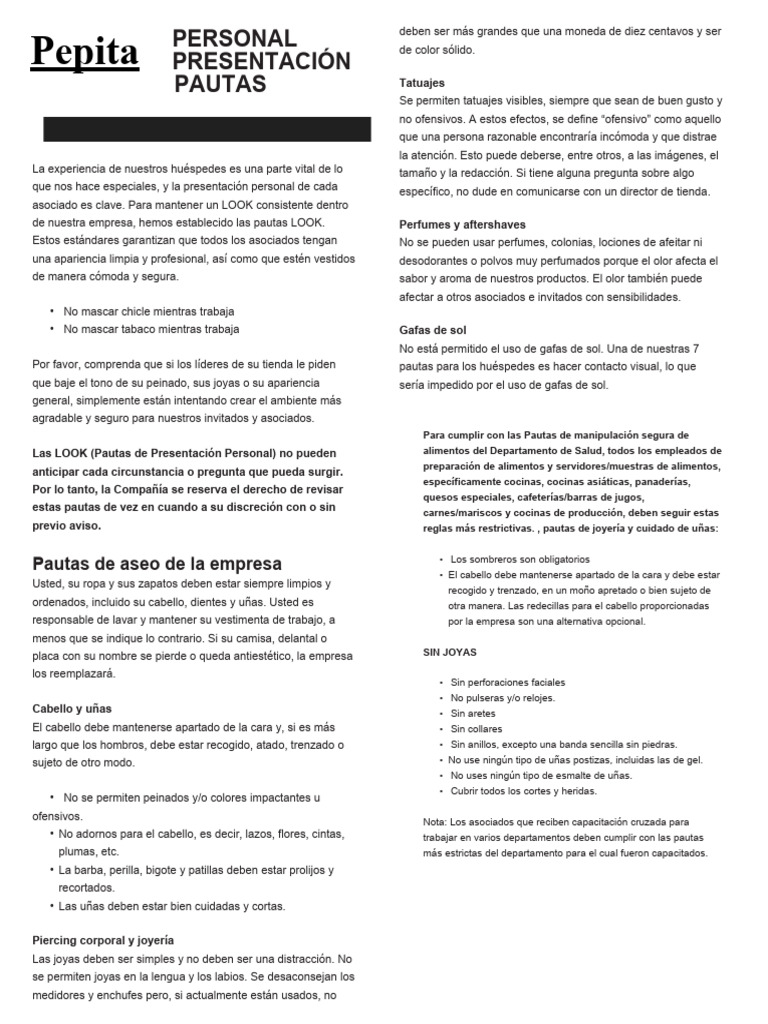 Pepita

PERSONAL PRESENTACIÓN PAUTAS

La experiencia de nuestros huéspedes es una parte vital de lo que nos hace especiales, y la presentación personal de cada asociado es clave. Para mantener un LOOK consistente dentro de nuestra empresa, hemos establecido las pautas LOOK. Estos estándares garantizan que todos los asociados tengan una apariencia limpia y profesional, así como que estén vestidos de manera cómoda y segura.

• No mascar chicle mientras trabaja
• No mascar tabaco mientras trabaja

Por favor, comprenda que si los líderes de su tienda le piden que baje el tono de su peinado, sus joyas o su apariencia general, simplemente están intentando crear el ambiente más agradable y seguro para nuestros invitados y asociados.

Las LOOK (Pautas de Presentación Personal) no pueden anticipar cada circunstancia o pregunta que pueda surgir. Por lo tanto, la Compañía se reserva el derecho de revisar estas pautas de vez en cuando a su discreción con o sin previo aviso.

Pautas de aseo de la empresa
Usted, su ropa y sus zapatos deben estar siempre limpios y ordenados, incluido su cabello, dientes y uñas. Usted es responsable de lavar y mantener su vestimenta de trabajo, a menos que se indique lo contrario. Si su camisa, delantal o placa con su nombre se pierde o queda antiestético, la empresa los reemplazará.

Cabello y uñas
El cabello debe mantenerse apartado de la cara y, si es más largo que los hombros, debe estar recogido, atado, trenzado o sujeto de otro modo.

• No se permiten peinados y/o colores impactantes u ofensivos.
• No adornos para el cabello, es decir, lazos, flores, cintas, plumas, etc.
• La barba, perilla, bigote y patillas deben estar prolijos y recortados.
• Las uñas deben estar bien cuidadas y cortas.

Piercing corporal y joyería
Las joyas deben ser simples y no deben ser una distracción. No se permiten joyas en la lengua y los labios. Se desaconsejan los medidores y enchufes pero, si actualmente están usados, no deben ser más grandes que una moneda de diez centavos y ser de color sólido.

Tatuajes
Se permiten tatuajes visibles, siempre que sean de buen gusto y no ofensivos. A estos efectos, se define "ofensivo" como aquello que una persona razonable encontraría incómoda y que distrae la atención. Esto puede deberse, entre otros, a las imágenes, el tamaño y la redacción. Si tiene alguna pregunta sobre algo específico, no dude en comunicarse con un director de tienda.

Perfumes y aftershaves
No se pueden usar perfumes, colonias, lociones de afeitar ni desodorantes o polvos muy perfumados porque el olor afecta el sabor y aroma de nuestros productos. El olor también puede afectar a otros asociados e invitados con sensibilidades.

Gafas de sol
No está permitido el uso de gafas de sol. Una de nuestras 7 pautas para los huéspedes es hacer contacto visual, lo que sería impedido por el uso de gafas de sol.

Para cumplir con las Pautas de manipulación segura de alimentos del Departamento de Salud, todos los empleados de preparación de alimentos y servidores/muestras de alimentos, específicamente cocinas, cocinas asiáticas, panaderías, quesos especiales, cafeterías/barras de jugos, carnes/mariscos y cocinas de producción, deben seguir estas reglas más restrictivas. , pautas de joyería y cuidado de uñas:

• Los sombreros son obligatorios
• El cabello debe mantenerse apartado de la cara y debe estar recogido y trenzado, en un moño apretado o bien sujeto de otra manera. Las redecillas para el cabello proporcionadas por la empresa son una alternativa opcional.

SIN JOYAS

• Sin perforaciones faciales
• No pulseras y/o relojes.
• Sin aretes
• Sin collares
• Sin anillos, excepto una banda sencilla sin piedras.
• No use ningún tipo de uñas postizas, incluidas las de gel.
• No uses ningún tipo de esmalte de uñas.
• Cubrir todos los cortes y heridas.

Nota: Los asociados que reciben capacitación cruzada para trabajar en varios departamentos deben cumplir con las pautas más estrictas del departamento para el cual fueron capacitados.